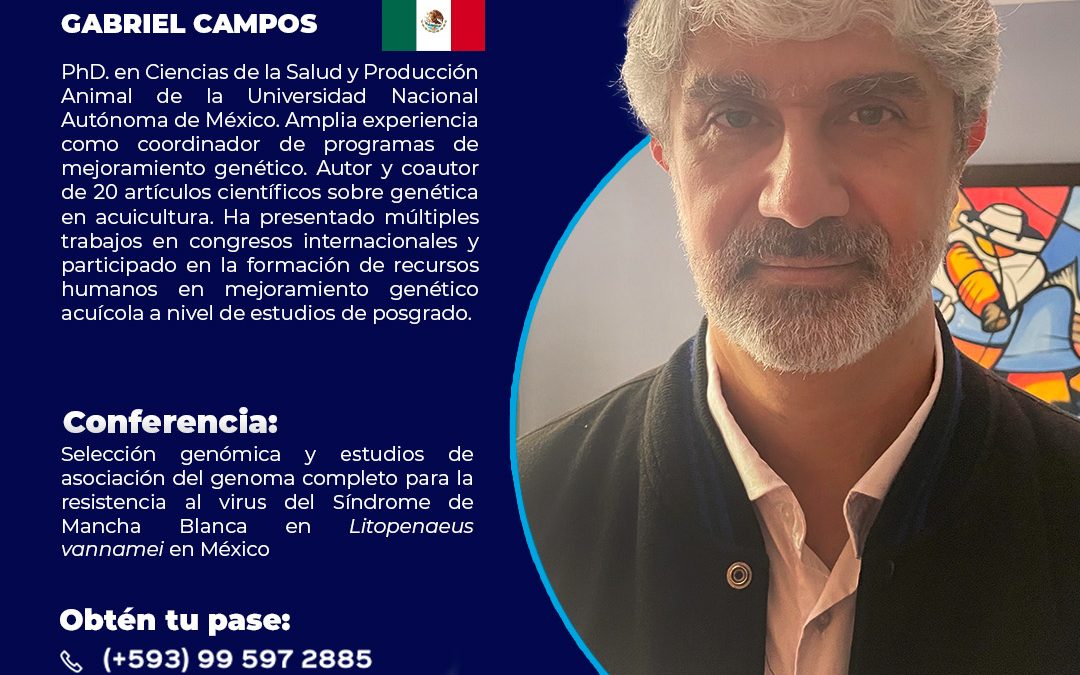 GABRIEL CAMPOS

PhD. en Ciencias de la Salud y Producción Animal de la Universidad Nacional Autónoma de México. Amplia experiencia como coordinador de programas de mejoramiento genético. Autor y coautor de 20 artículos científicos sobre genética en acuicultura. Ha presentado múltiples trabajos en congresos internacionales y participado en la formación de recursos humanos en mejoramiento genético acuícola a nivel de estudios de posgrado.

Conferencia:

Selección genómica y estudios de asociación del genoma completo para la resistencia al virus del Síndrome de Mancha Blanca en Litopenaeus vannamei en México

Obtén tu pase:

(+593) 99 597 2885